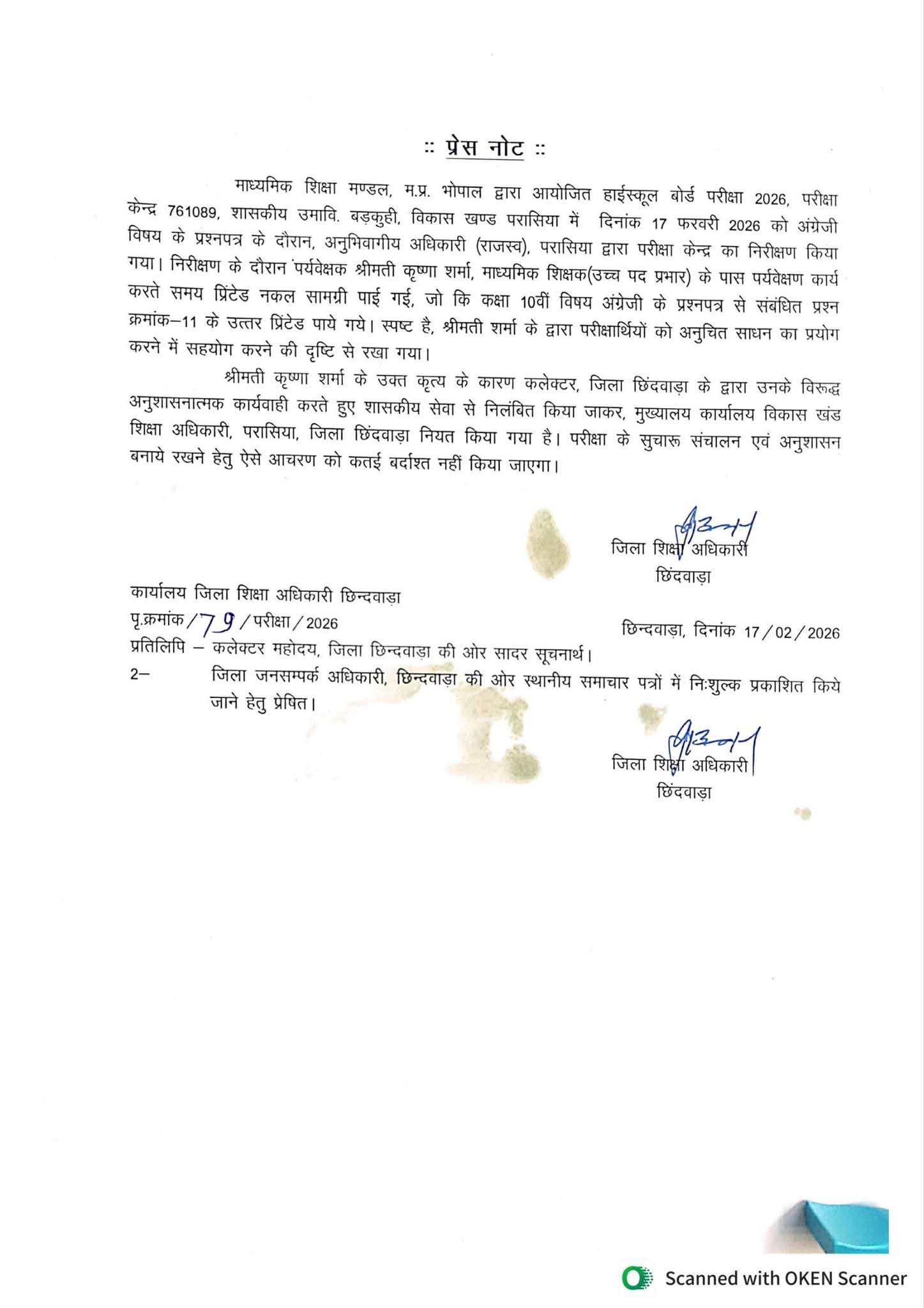 :: प्रेस नोट ::

माध्यमिक शिक्षा मण्डल, म.प्र. भोपाल द्वारा आयोजित हाईस्कूल बोर्ड परीक्षा 2026, परीक्षा केन्द्र 761089, शासकीय उमावि. बड़कुही, विकास खण्ड परासिया में दिनांक 17 फरवरी 2026 को अंग्रेजी विषय के प्रश्नपत्र के दौरान, अनुभिवागीय अधिकारी (राजस्व), परासिया द्वारा परीक्षा केन्द्र का निरीक्षण किया गया। निरीक्षण के दौरान पर्यवेक्षक श्रीमती कृष्णा शर्मा, माध्यमिक शिक्षक(उच्च पद प्रभार) के पास पर्यवेक्षण कार्य करते समय प्रिंटेड नकल सामग्री पाई गई, जो कि कक्षा 10वीं विषय अंग्रेजी के प्रश्नपत्र से संबंधित प्रश्न क्रमांक–11 के उत्तर प्रिंटेड पाये गये। स्पष्ट है, श्रीमती शर्मा के द्वारा परीक्षार्थियों को अनुचित साधन का प्रयोग करने में सहयोग करने की दृष्टि से रखा गया।

श्रीमती कृष्णा शर्मा के उक्त कृत्य के कारण कलेक्टर, जिला छिंदवाड़ा के द्वारा उनके विरूद्ध अनुशासनात्मक कार्यवाही करते हुए शासकीय सेवा से निलंबित किया जाकर, मुख्यालय कार्यालय विकास खंड शिक्षा अधिकारी, परासिया, जिला छिंदवाड़ा नियत किया गया है। परीक्षा के सुचारू संचालन एवं अनुशासन बनाये रखने हेतु ऐसे आचरण को कतई बर्दाश्त नहीं किया जाएगा।

जिला शिक्षा अधिकारी
छिंदवाड़ा

कार्यालय जिला शिक्षा अधिकारी छिन्दवाड़ा
पृ.क्रमांक/79/परीक्षा/2026 छिन्दवाड़ा, दिनांक 17/02/2026
प्रतिलिपि – कलेक्टर महोदय, जिला छिन्दवाड़ा की ओर सादर सूचनार्थ।
2– जिला जनसम्पर्क अधिकारी, छिन्दवाड़ा की ओर स्थानीय समाचार पत्रों में निःशुल्क प्रकाशित किये जाने हेतु प्रेषित।

जिला शिक्षा अधिकारी
छिंदवाड़ा

Scanned with OKEN Scanner